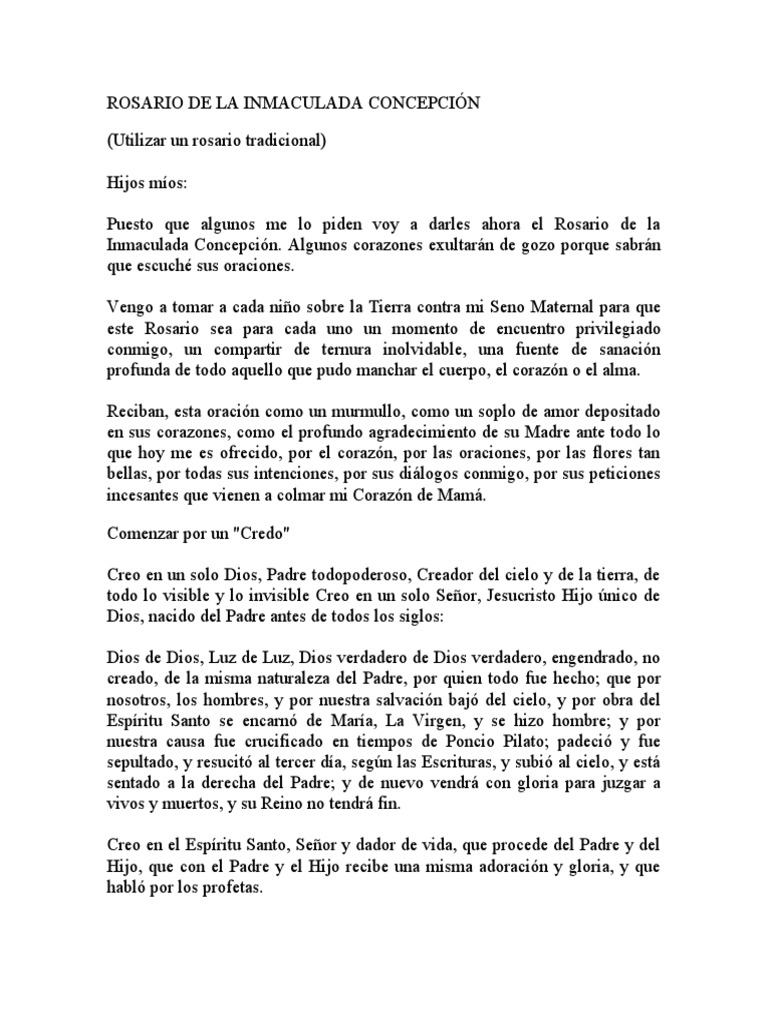 ROSARIO DE LA INMACULADA CONCEPCIÓN

(Utilizar un rosario tradicional)

Hijos míos:

Puesto que algunos me lo piden voy a darles ahora el Rosario de la Inmaculada Concepción. Algunos corazones exultarán de gozo porque sabrán que escuché sus oraciones.

Vengo a tomar a cada niño sobre la Tierra contra mi Seno Maternal para que este Rosario sea para cada uno un momento de encuentro privilegiado conmigo, un compartir de ternura inolvidable, una fuente de sanación profunda de todo aquello que pudo manchar el cuerpo, el corazón o el alma.

Reciban, esta oración como un murmullo, como un soplo de amor depositado en sus corazones, como el profundo agradecimiento de su Madre ante todo lo que hoy me es ofrecido, por el corazón, por las oraciones, por las flores tan bellas, por todas sus intenciones, por sus diálogos conmigo, por sus peticiones incesantes que vienen a colmar mi Corazón de Mamá.

Comenzar por un "Credo"

Creo en un solo Dios, Padre todopoderoso, Creador del cielo y de la tierra, de todo lo visible y lo invisible Creo en un solo Señor, Jesucristo Hijo único de Dios, nacido del Padre antes de todos los siglos:

Dios de Dios, Luz de Luz, Dios verdadero de Dios verdadero, engendrado, no creado, de la misma naturaleza del Padre, por quien todo fue hecho; que por nosotros, los hombres, y por nuestra salvación bajó del cielo, y por obra del Espíritu Santo se encarnó de María, La Virgen, y se hizo hombre; y por nuestra causa fue crucificado en tiempos de Poncio Pilato; padeció y fue sepultado, y resucitó al tercer día, según las Escrituras, y subió al cielo, y está sentado a la derecha del Padre; y de nuevo vendrá con gloria para juzgar a vivos y muertos, y su Reino no tendrá fin.

Creo en el Espíritu Santo, Señor y dador de vida, que procede del Padre y del Hijo, que con el Padre y el Hijo recibe una misma adoración y gloria, y que habló por los profetas.